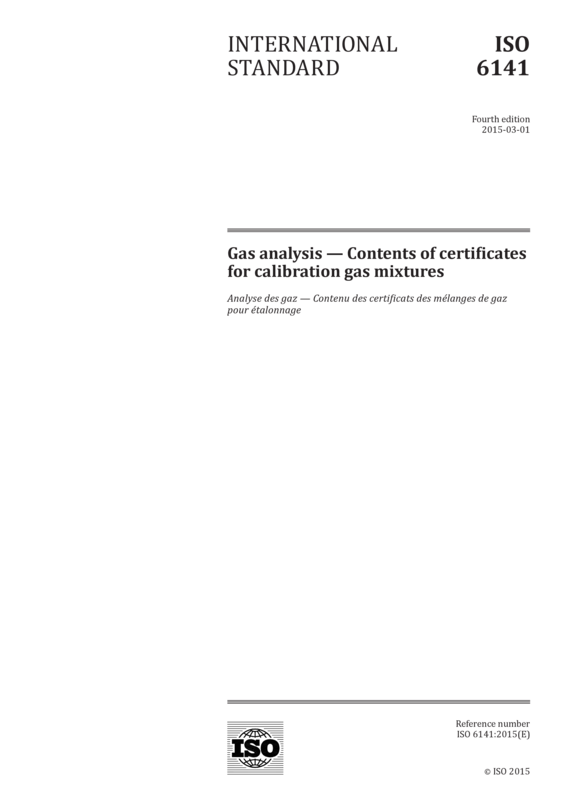 INTERNATIONAL STANDARD

ISO 6141

Fourth edition
2015-03-01

Gas analysis — Contents of certificates for calibration gas mixtures

Analyse des gaz — Contenu des certificats des mélanges de gaz pour étalonnage

ISO

Reference number
ISO 6141:2015(E)

© ISO 2015